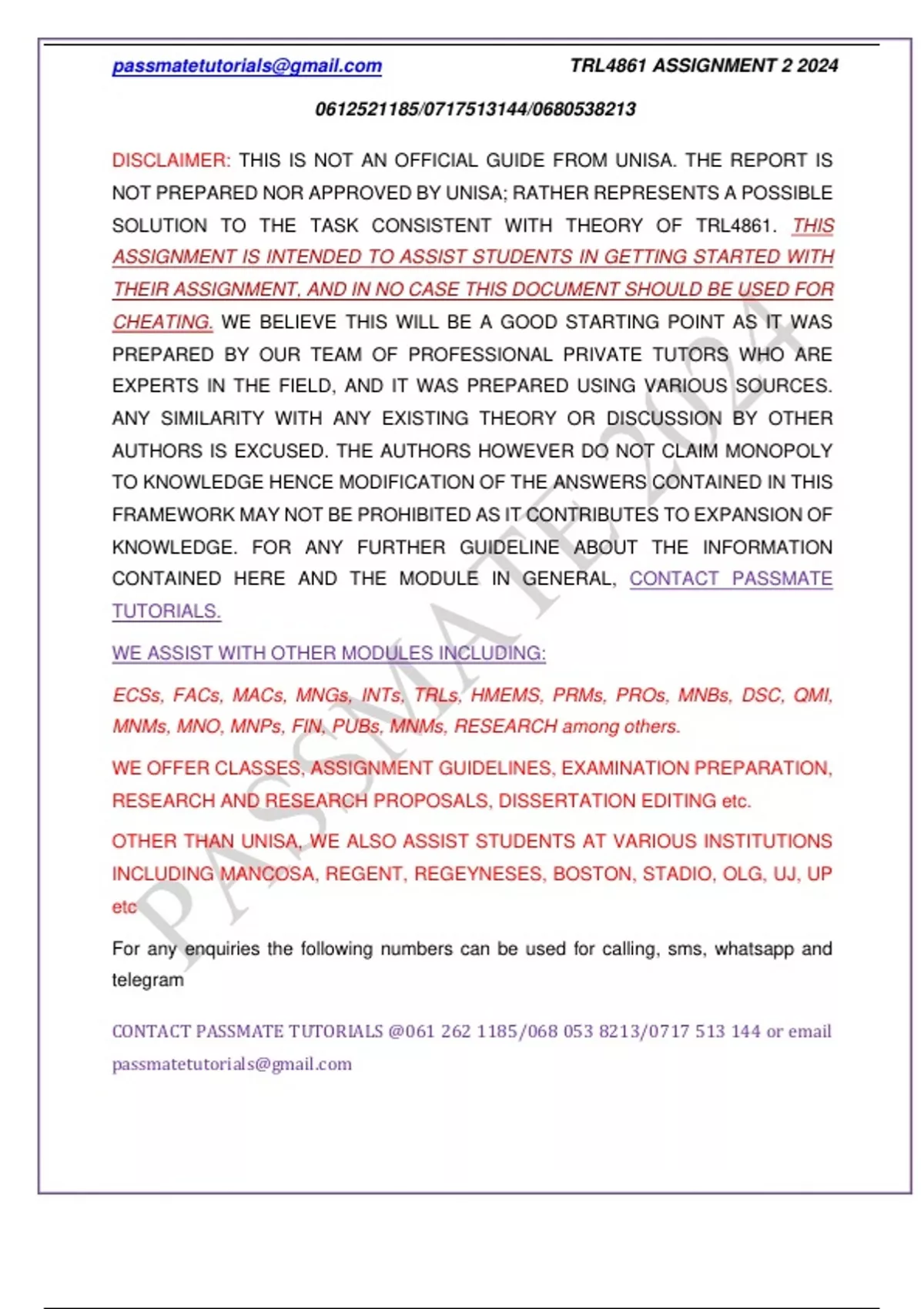 passmatetutorials@gmail.com TRL4861 ASSIGNMENT 2 2024

0612521185/0717513144/0680538213

DISCLAIMER: THIS IS NOT AN OFFICIAL GUIDE FROM UNISA. THE REPORT IS NOT PREPARED NOR APPROVED BY UNISA; RATHER REPRESENTS A POSSIBLE SOLUTION TO THE TASK CONSISTENT WITH THEORY OF TRL4861. THIS ASSIGNMENT IS INTENDED TO ASSIST STUDENTS IN GETTING STARTED WITH THEIR ASSIGNMENT, AND IN NO CASE THIS DOCUMENT SHOULD BE USED FOR CHEATING. WE BELIEVE THIS WILL BE A GOOD STARTING POINT AS IT WAS PREPARED BY OUR TEAM OF PROFESSIONAL PRIVATE TUTORS WHO ARE EXPERTS IN THE FIELD, AND IT WAS PREPARED USING VARIOUS SOURCES. ANY SIMILARITY WITH ANY EXISTING THEORY OR DISCUSSION BY OTHER AUTHORS IS EXCUSED. THE AUTHORS HOWEVER DO NOT CLAIM MONOPOLY TO KNOWLEDGE HENCE MODIFICATION OF THE ANSWERS CONTAINED IN THIS FRAMEWORK MAY NOT BE PROHIBITED AS IT CONTRIBUTES TO EXPANSION OF KNOWLEDGE. FOR ANY FURTHER GUIDELINE ABOUT THE INFORMATION CONTAINED HERE AND THE MODULE IN GENERAL, CONTACT PASSMATE TUTORIALS.

WE ASSIST WITH OTHER MODULES INCLUDING:

ECSs, FACs, MACs, MNGs, INTs, TRLs, HMEMS, PRMs, PROs, MNBs, DSC, QMI, MNMs, MNO, MNPs, FIN, PUBs, MNMs, RESEARCH among others.

WE OFFER CLASSES, ASSIGNMENT GUIDELINES, EXAMINATION PREPARATION, RESEARCH AND RESEARCH PROPOSALS, DISSERTATION EDITING etc.

OTHER THAN UNISA, WE ALSO ASSIST STUDENTS AT VARIOUS INSTITUTIONS INCLUDING MANCOSA, REGENT, REGEYNESES, BOSTON, STADIO, OLG, UJ, UP etc

For any enquiries the following numbers can be used for calling, sms, whatsapp and telegram

CONTACT PASSMATE TUTORIALS @061 262 1185/068 053 8213/0717 513 144 or email passmatetutorials@gmail.com

PASSMATE 2024